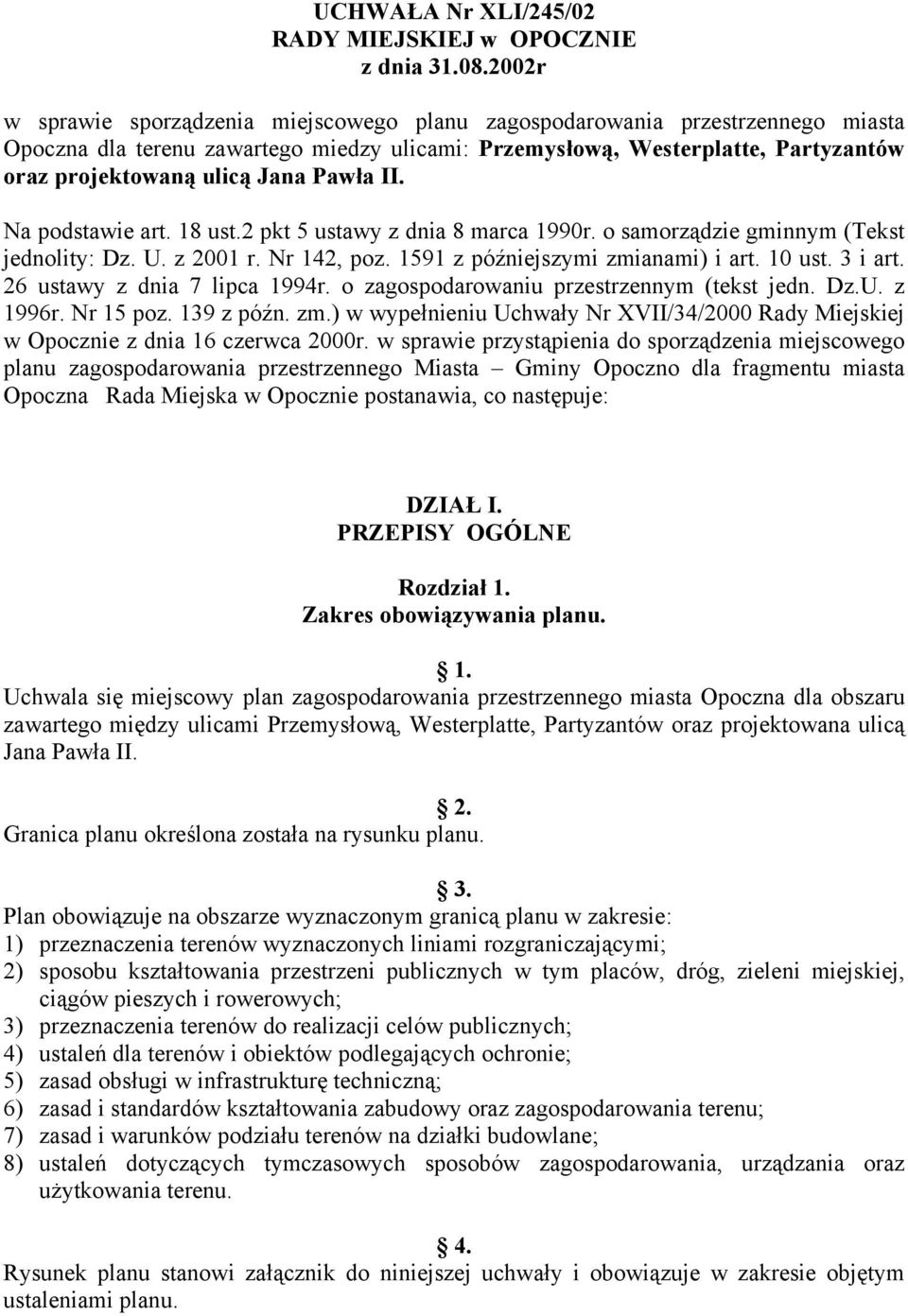 UCHWAŁA Nr XLI/245/02
RADY MIEJSKIEJ w OPOCZNIE
z dnia 31.08.2002r

w sprawie sporządzenia miejscowego planu zagospodarowania przestrzennego miasta Opoczna dla terenu zawartego miedzy ulicami: Przemysłową, Westerplatte, Partyzantów oraz projektowaną ulicą Jana Pawła II.

Na podstawie art. 18 ust.2 pkt 5 ustawy z dnia 8 marca 1990r. o samorządzie gminnym (Tekst jednolity: Dz. U. z 2001 r. Nr 142, poz. 1591 z późniejszymi zmianami) i art. 10 ust. 3 i art. 26 ustawy z dnia 7 lipca 1994r. o zagospodarowaniu przestrzennym (tekst jedn. Dz.U. z 1996r. Nr 15 poz. 139 z późn. zm.) w wypełnieniu Uchwały Nr XVII/34/2000 Rady Miejskiej w Opocznie z dnia 16 czerwca 2000r. w sprawie przystąpienia do sporządzenia miejscowego planu zagospodarowania przestrzennego Miasta – Gminy Opoczno dla fragmentu miasta Opoczna Rada Miejska w Opocznie postanawia, co następuje:

DZIAŁ I.
PRZEPISY OGÓLNE

Rozdział 1.
Zakres obowiązywania planu.

1.
Uchwala się miejscowy plan zagospodarowania przestrzennego miasta Opoczna dla obszaru zawartego między ulicami Przemysłową, Westerplatte, Partyzantów oraz projektowana ulicą Jana Pawła II.

2.
Granica planu określona została na rysunku planu.

3.
Plan obowiązuje na obszarze wyznaczonym granicą planu w zakresie:
1) przeznaczenia terenów wyznaczonych liniami rozgraniczającymi;
2) sposobu kształtowania przestrzeni publicznych w tym placów, dróg, zieleni miejskiej, ciągów pieszych i rowerowych;
3) przeznaczenia terenów do realizacji celów publicznych;
4) ustaleń dla terenów i obiektów podlegających ochronie;
5) zasad obsługi w infrastrukturę techniczną;
6) zasad i standardów kształtowania zabudowy oraz zagospodarowania terenu;
7) zasad i warunków podziału terenów na działki budowlane;
8) ustaleń dotyczących tymczasowych sposobów zagospodarowania, urządzania oraz użytkowania terenu.

4.
Rysunek planu stanowi załącznik do niniejszej uchwały i obowiązuje w zakresie objętym ustaleniami planu.